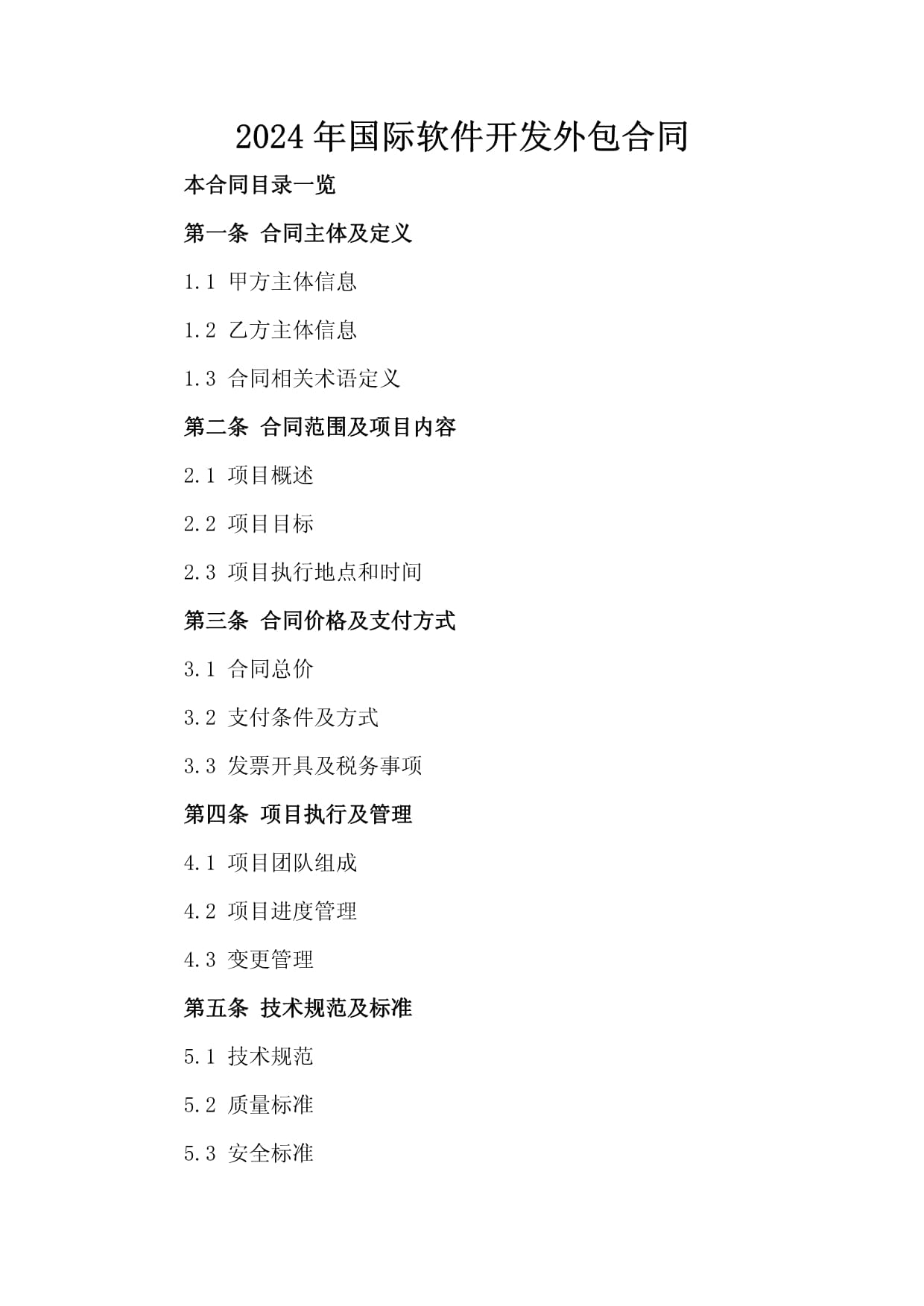 2024年国际软件开发外包合同

本合同目录一览

第一条 合同主体及定义

1.1 甲方主体信息

1.2 乙方主体信息

1.3 合同相关术语定义

第二条 合同范围及项目内容

2.1 项目概述

2.2 项目目标

2.3 项目执行地点和时间

第三条 合同价格及支付方式

3.1 合同总价

3.2 支付条件及方式

3.3 发票开具及税务事项

第四条 项目执行及管理

4.1 项目团队组成

4.2 项目进度管理

4.3 变更管理

第五条 技术规范及标准

5.1 技术规范

5.2 质量标准

5.3 安全标准